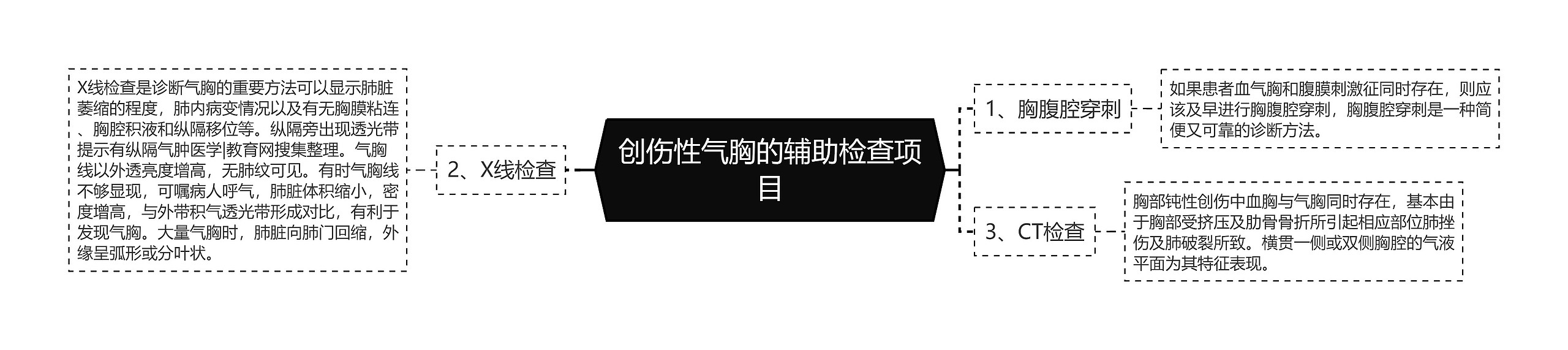 创伤性气胸的辅助检查项目

1、胸腹腔穿刺

如果患者血气胸和腹膜刺激征同时存在，则应该及早进行胸腹腔穿刺，胸腹腔穿刺是一种简便又可靠的诊断方法。

2、X线检查

X线检查是诊断气胸的重要方法可以显示肺脏萎缩的程度，肺内病变情况以及有无胸膜粘连、胸腔积液和纵隔移位等。纵隔旁出现透光带提示有纵隔气肿医学|教育网搜集整理。气胸线以外透亮度增高，无肺纹可见。有时气胸线不够显现，可嘱病人呼气，肺脏体积缩小，密度增高，与外带积气透光带形成对比，有利于发现气胸。大量气胸时，肺脏向肺门回缩，外缘呈弧形或分叶状。

3、CT检查

胸部钝性创伤中血胸与气胸同时存在，基本由于胸部受挤压及肋骨骨折所引起相应部位肺挫伤及肺破裂所致。横贯一侧或双侧胸腔的气液平面为其特征表现。